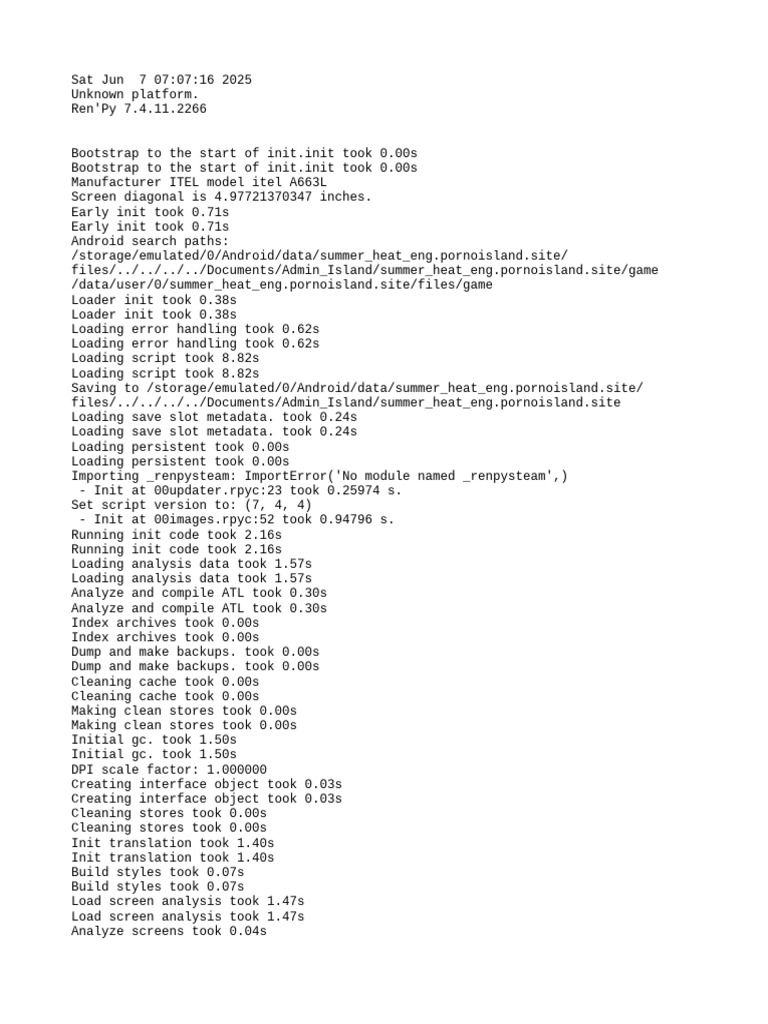 Sat Jun  7 07:07:16 2025
Unknown platform.
Ren'Py 7.4.11.2266

Bootstrap to the start of init.init took 0.00s
Bootstrap to the start of init.init took 0.00s
Manufacturer ITEL model itel A663L
Screen diagonal is 4.97721370347 inches.
Early init took 0.71s
Early init took 0.71s
Android search paths:
/storage/emulated/0/Android/data/summer_heat_eng.pornoisland.site/files/../../../../Documents/Admin_Island/summer_heat_eng.pornoisland.site/game
/data/user/0/summer_heat_eng.pornoisland.site/files/game
Loader init took 0.38s
Loader init took 0.38s
Loading error handling took 0.62s
Loading error handling took 0.62s
Loading script took 8.82s
Loading script took 8.82s
Saving to /storage/emulated/0/Android/data/summer_heat_eng.pornoisland.site/files/../../../../Documents/Admin_Island/summer_heat_eng.pornoisland.site
Loading save slot metadata. took 0.24s
Loading save slot metadata. took 0.24s
Loading persistent took 0.00s
Loading persistent took 0.00s
Importing _renpysteam: ImportError('No module named _renpysteam',)
 - Init at 00updater.rpyc:23 took 0.25974 s.
Set script version to: (7, 4, 4)
 - Init at 00images.rpyc:52 took 0.94796 s.
Running init code took 2.16s
Running init code took 2.16s
Loading analysis data took 1.57s
Loading analysis data took 1.57s
Analyze and compile ATL took 0.30s
Analyze and compile ATL took 0.30s
Index archives took 0.00s
Index archives took 0.00s
Dump and make backups. took 0.00s
Dump and make backups. took 0.00s
Cleaning cache took 0.00s
Cleaning cache took 0.00s
Making clean stores took 0.00s
Making clean stores took 0.00s
Initial gc. took 1.50s
Initial gc. took 1.50s
DPI scale factor: 1.000000
Creating interface object took 0.03s
Creating interface object took 0.03s
Cleaning stores took 0.00s
Cleaning stores took 0.00s
Init translation took 1.40s
Init translation took 1.40s
Build styles took 0.07s
Build styles took 0.07s
Load screen analysis took 1.47s
Load screen analysis took 1.47s
Analyze screens took 0.04s